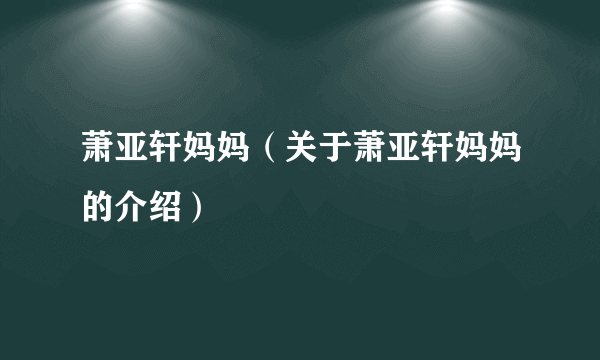 萧亚轩妈妈（关于萧亚轩妈妈的介绍）